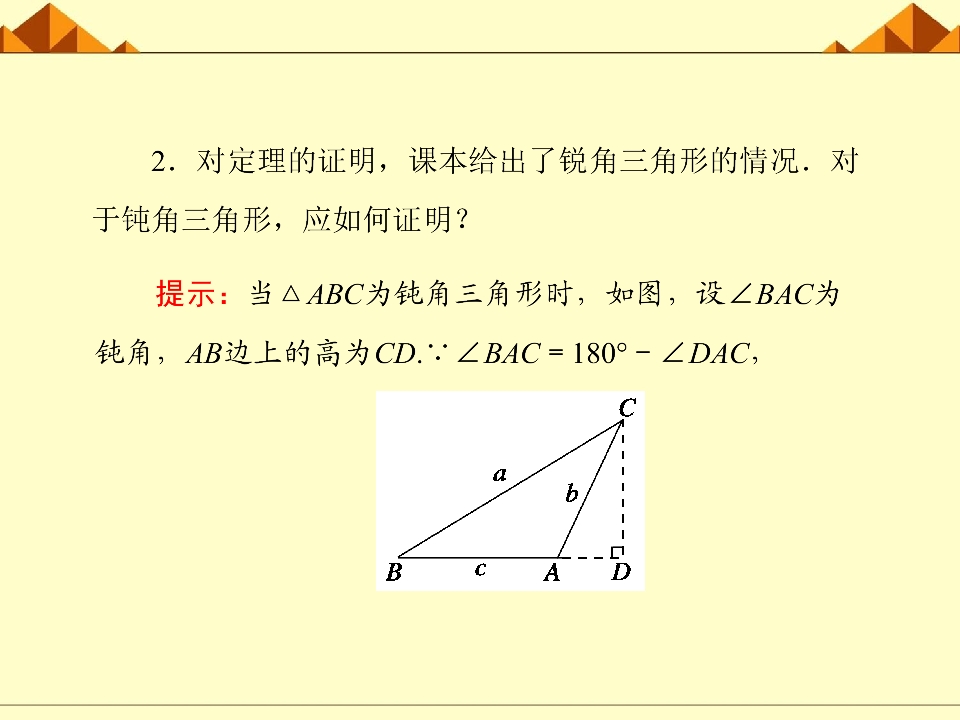 2．对定理的证明，课本给出了锐角三角形的情况．对于钝角三角形，应如何证明？

提示：当$\triangle ABC$为钝角三角形时，如图，设$\angle BAC$为钝角，$AB$边上的高为$CD$.$\because \angle BAC=180°-\angle DAC$，

C
a
b
B
c
A
D